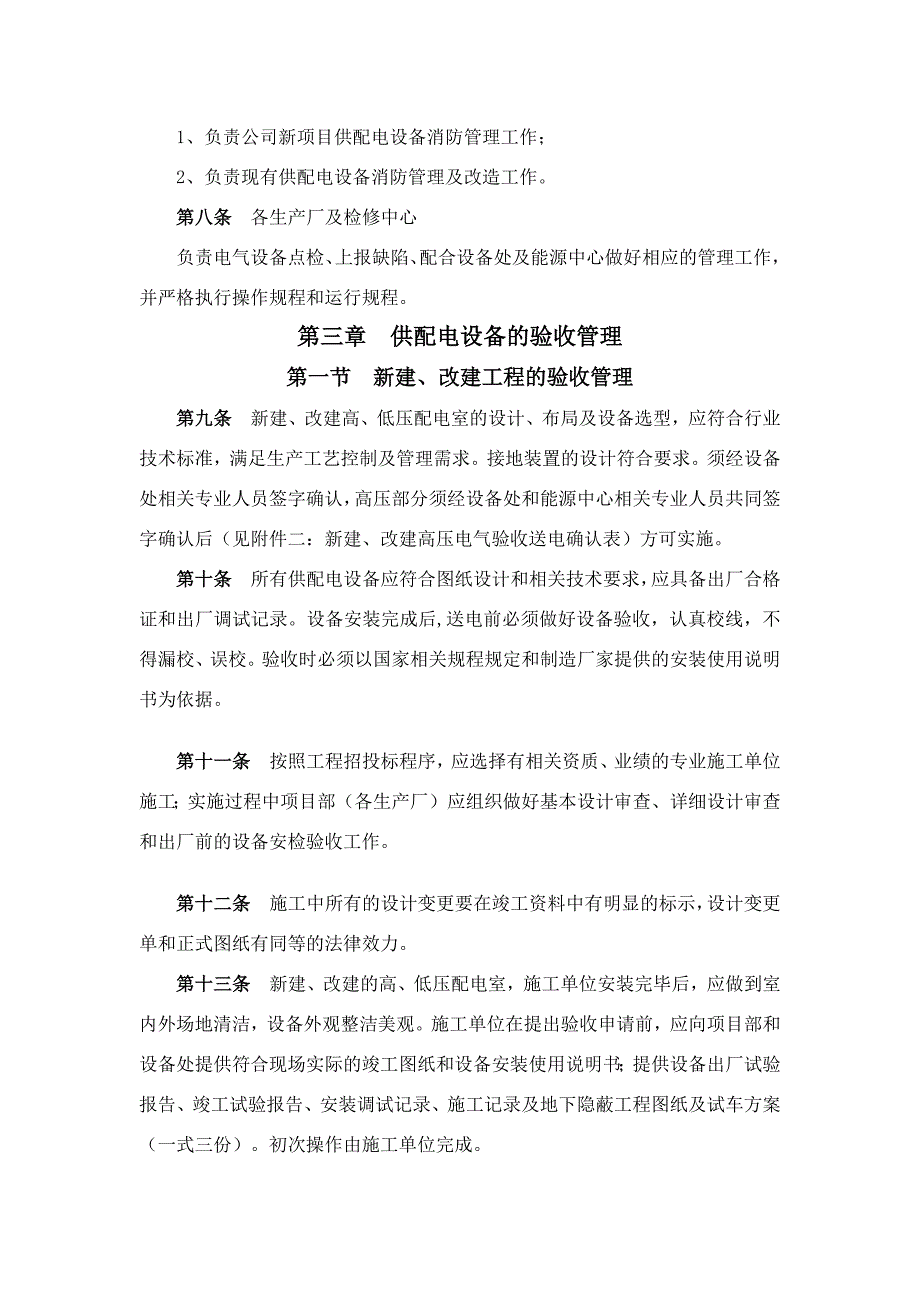 1、负责公司新项目供配电设备消防管理工作；

2、负责现有供配电设备消防管理及改造工作。

第八条　各生产厂及检修中心

负责电气设备点检、上报缺陷、配合设备处及能源中心做好相应的管理工作，并严格执行操作规程和运行规程。

第三章　供配电设备的验收管理

第一节　新建、改建工程的验收管理

第九条　新建、改建高、低压配电室的设计、布局及设备选型，应符合行业技术标准，满足生产工艺控制及管理需求。接地装置的设计符合要求。须经设备处相关专业人员签字确认，高压部分须经设备处和能源中心相关专业人员共同签字确认后（见附件二：新建、改建高压电气验收送电确认表）方可实施。

第十条　所有供配电设备应符合图纸设计和相关技术要求，应具备出厂合格证和出厂调试记录。设备安装完成后，送电前必须做好设备验收，认真校线，不得漏校、误校。验收时必须以国家相关规程规定和制造厂家提供的安装使用说明书为依据。

第十一条　按照工程招投标程序，应选择有相关资质、业绩的专业施工单位施工；实施过程中项目部（各生产厂）应组织做好基本设计审查、详细设计审查和出厂前的设备安检验收工作。

第十二条　施工中所有的设计变更要在竣工资料中有明显的标示，设计变更单和正式图纸有同等的法律效力。

第十三条　新建、改建的高、低压配电室，施工单位安装完毕后，应做到室内外场地清洁，设备外观整洁美观。施工单位在提出验收申请前，应向项目部和设备处提供符合现场实际的竣工图纸和设备安装使用说明书；提供设备出厂试验报告、竣工试验报告、安装调试记录、施工记录及地下隐蔽工程图纸及试车方案（一式三份）。初次操作由施工单位完成。